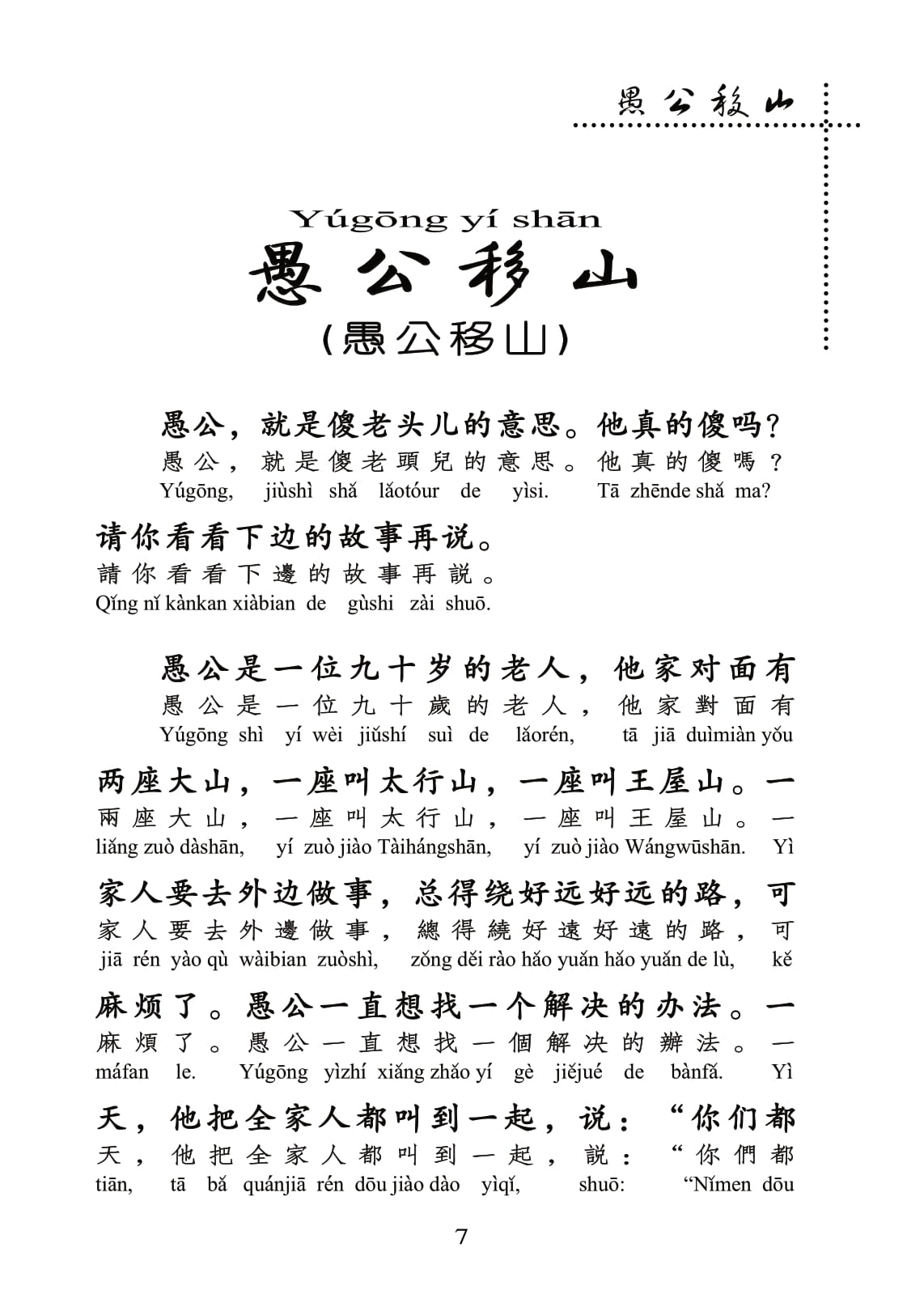 愚公移山

Yúgōng yí shān
愚公移山
(愚公移山)

愚公，就是傻老头儿的意思。他真的傻吗？
愚公，就是傻老頭兒的意思。他真的傻嗎？
Yúgōng, jiùshì shǎ lǎotóur de yìsi. Tā zhēnde shǎ ma?

请你看看下边的故事再说。
請你看看下邊的故事再說。
Qǐng nǐ kànkan xiàbian de gùshi zài shuō.

愚公是一位九十岁的老人，他家对面有
愚公是一位九十歲的老人，他家對面有
Yúgōng shì yí wèi jiǔshí suì de lǎorén, tā jiā duìmiàn yǒu

两座大山，一座叫太行山，一座叫王屋山。一
兩座大山，一座叫太行山，一座叫王屋山。一
liǎng zuò dàshān, yí zuò jiào Tàihángshān, yí zuò jiào Wángwūshān. Yì

家人要去外边做事，总得绕好远好远的路，可
家人要去外邊做事，總得繞好遠好遠的路，可
jiā rén yào qù wàibian zuòshì, zǒng děi rào hǎo yuǎn hǎo yuǎn de lù, kě

麻烦了。愚公一直想找一个解决的办法。一
麻煩了。愚公一直想找一個解決的辦法。一
máfan le. Yúgōng yìzhí xiǎng zhǎo yí gè jiějué de bànfǎ. Yì

天，他把全家人都叫到一起，说：“你们都
天，他把全家人都叫到一起，說：“你們都
tiān, tā bǎ quánjiā rén dōu jiào dào yìqǐ, shuō: “Nǐmen dōu

7